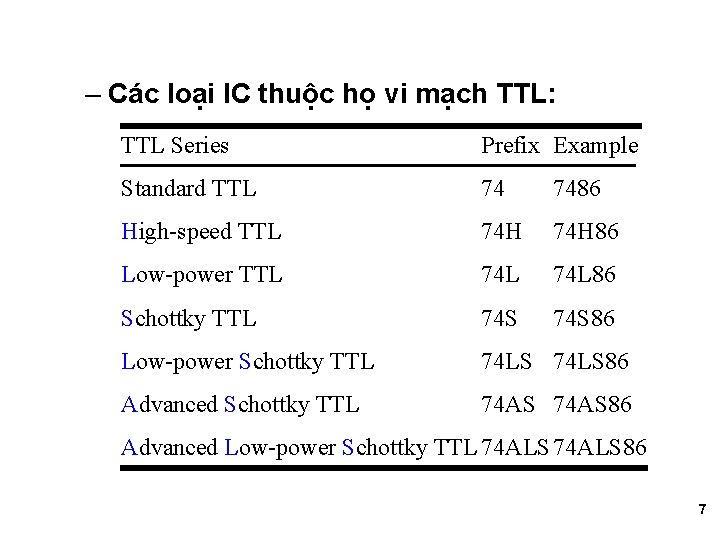 – Các loại IC thuộc họ vi mạch TTL:

| TTL Series | Prefix | Example |
|---|---|---|
| Standard TTL | 74 | 7486 |
| High-speed TTL | 74H | 74H86 |
| Low-power TTL | 74L | 74L86 |
| Schottky TTL | 74S | 74S86 |
| Low-power Schottky TTL | 74LS | 74LS86 |
| Advanced Schottky TTL | 74AS | 74AS86 |
| Advanced Low-power Schottky TTL | 74ALS | 74ALS86 |

7